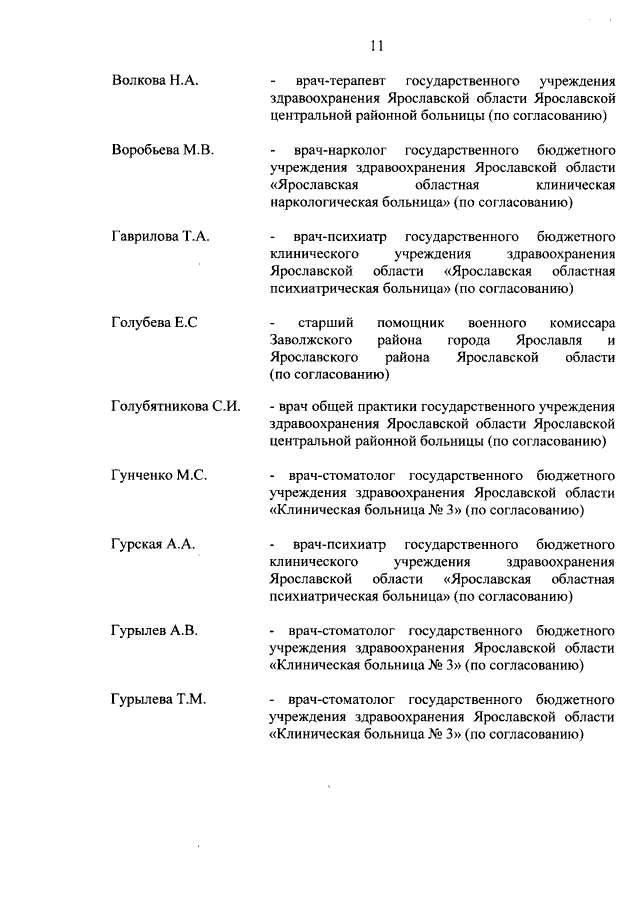 11

Волкова Н.А. - врач-терапевт государственного учреждения здравоохранения Ярославской области Ярославской центральной районной больницы (по согласованию)

Воробьева М.В. - врач-нарколог государственного бюджетного учреждения здравоохранения Ярославской области «Ярославская областная клиническая наркологическая больница» (по согласованию)

Гаврилова Т.А. - врач-психиатр государственного бюджетного клинического учреждения здравоохранения Ярославской области «Ярославская областная психиатрическая больница» (по согласованию)

Голубева Е.С - старший помощник военного комиссара Заволжского района города Ярославля и Ярославского района Ярославской области (по согласованию)

Голубятникова С.И. - врач общей практики государственного учреждения здравоохранения Ярославской области Ярославской центральной районной больницы (по согласованию)

Гунченко М.С. - врач-стоматолог государственного бюджетного учреждения здравоохранения Ярославской области «Клиническая больница № 3» (по согласованию)

Гурская А.А. - врач-психиатр государственного бюджетного клинического учреждения здравоохранения Ярославской области «Ярославская областная психиатрическая больница» (по согласованию)

Гурылев А.В. - врач-стоматолог государственного бюджетного учреждения здравоохранения Ярославской области «Клиническая больница № 3» (по согласованию)

Гурылева Т.М. - врач-стоматолог государственного бюджетного учреждения здравоохранения Ярославской области «Клиническая больница № 3» (по согласованию)